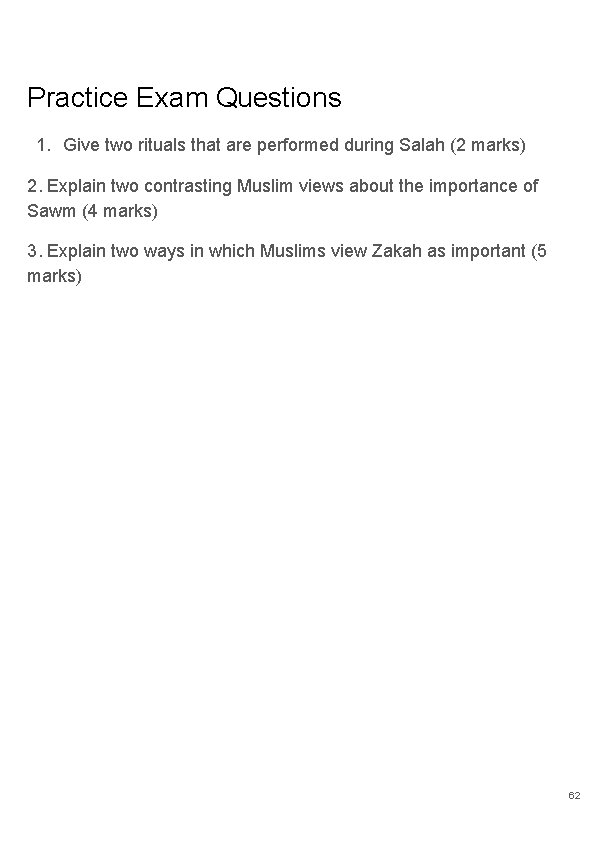 Practice Exam Questions

1. Give two rituals that are performed during Salah (2 marks)

2. Explain two contrasting Muslim views about the importance of Sawm (4 marks)

3. Explain two ways in which Muslims view Zakah as important (5 marks)

62